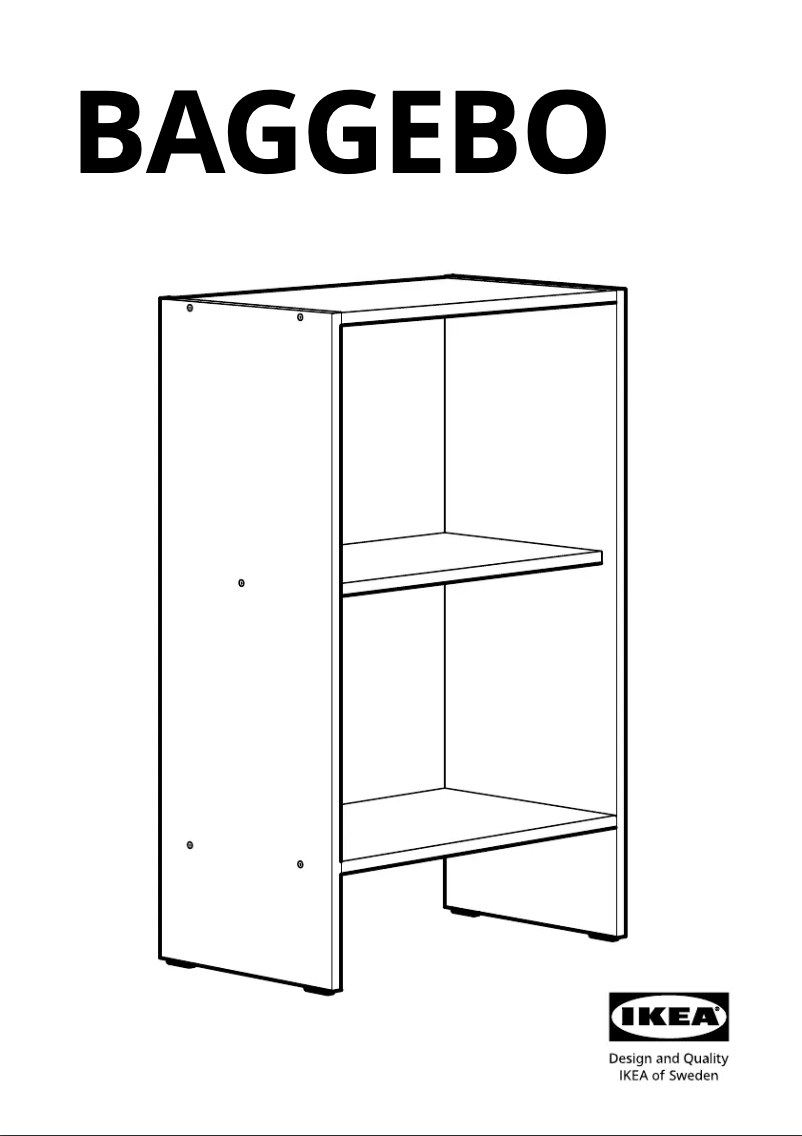 BAGGEBO

IKEA

Design and Quality
IKEA of Sweden